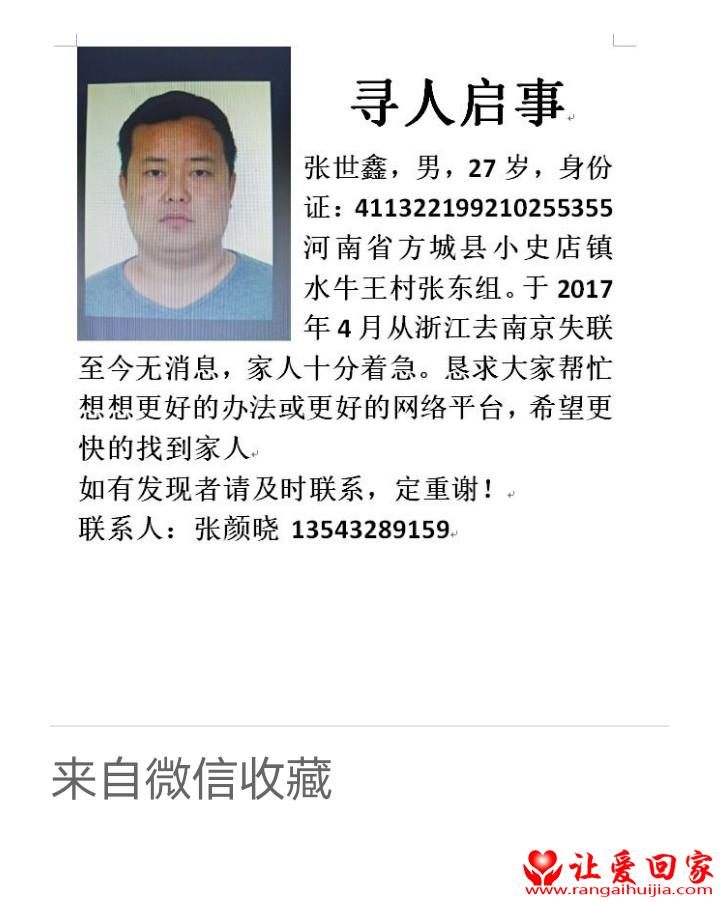 寻人启事

张世鑫，男，27 岁，身份证：411322199210255355 河南省方城县小史店镇水牛王村张东组。于 2017 年 4 月从浙江去南京失联至今无消息，家人十分着急。恳求大家帮忙想想更好的办法或更好的网络平台，希望更快的找到家人

如有发现者请及时联系，定重谢！

联系人：张颜晓 13543289159

来自微信收藏

让爱回家
www.rangaihuijia.com